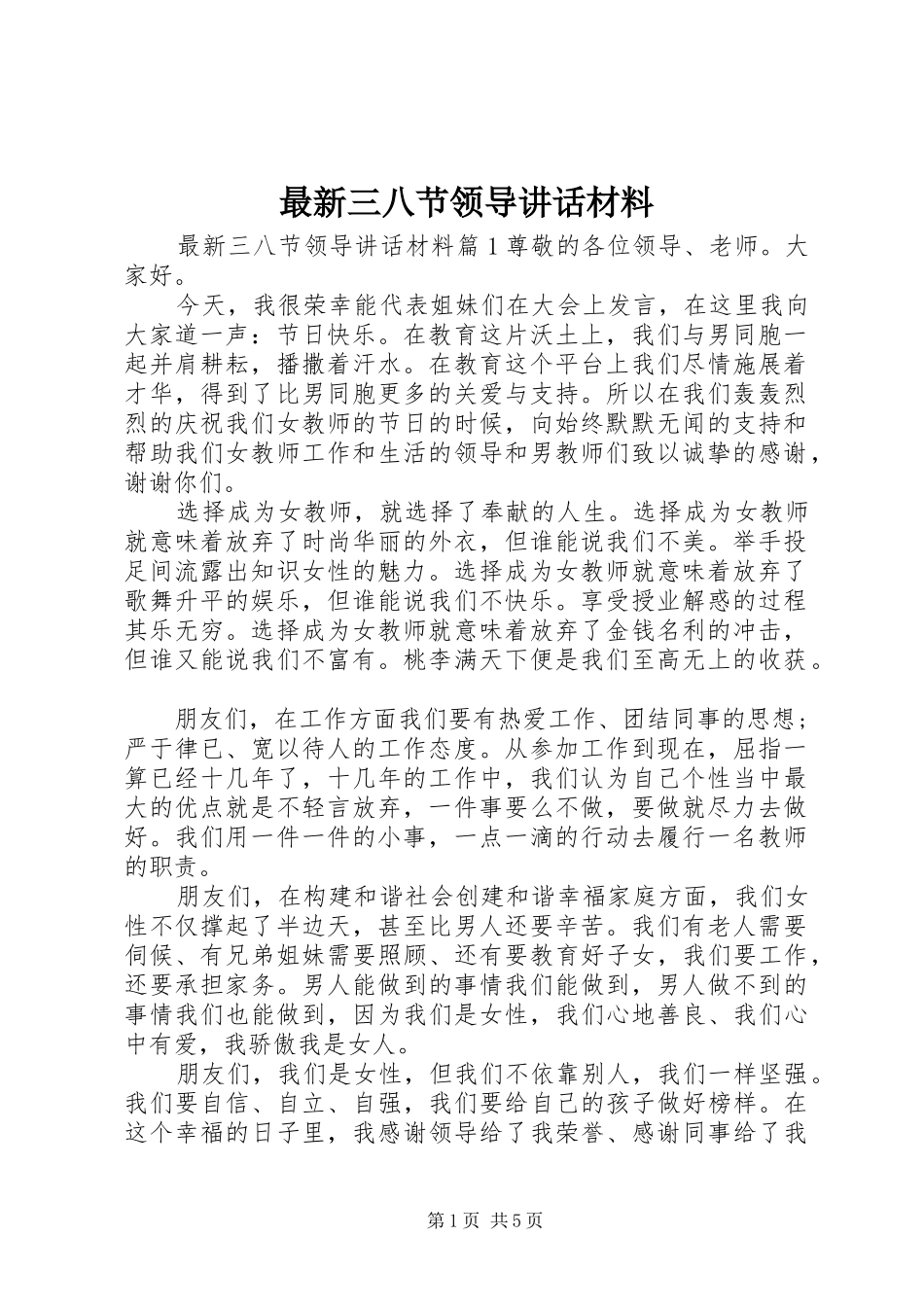 最新三八节领导讲话材料

最新三八节领导讲话材料篇１尊敬的各位领导、老师。大家好。

今天，我很荣幸能代表姐妹们在大会上发言，在这里我向大家道一声：节日快乐。在教育这片沃土上，我们与男同胞一起并肩耕耘，播撒着汗水。在教育这个平台上我们尽情施展着才华，得到了比男同胞更多的关爱与支持。所以在我们轰轰烈烈的庆祝我们女教师的节日的时候，向始终默默无闻的支持和帮助我们女教师工作和生活的领导和男教师们致以诚挚的感谢，谢谢你们。

选择成为女教师，就选择了奉献的人生。选择成为女教师就意味着放弃了时尚华丽的外衣，但谁能说我们不美。举手投足间流露出知识女性的魅力。选择成为女教师就意味着放弃了歌舞升平的娱乐，但谁能说我们不快乐。享受授业解惑的过程其乐无穷。选择成为女教师就意味着放弃了金钱名利的冲击，但谁又能说我们不富有。桃李满天下便是我们至高无上的收获。

朋友们，在工作方面我们要有热爱工作、团结同事的思想；严于律已、宽以待人的工作态度。从参加工作到现在，屈指一算已经十几年了，十几年的工作中，我们认为自己个性当中最大的优点就是不轻言放弃，一件事要么不做，要做就尽力去做好。我们用一件一件的小事，一点一滴的行动去履行一名教师的职责。

朋友们，在构建和谐社会创建和谐幸福家庭方面，我们女性不仅撑起了半边天，甚至比男人还要辛苦。我们有老人需要伺候、有兄弟姐妹需要照顾、还有要教育好子女，我们要工作，还要承担家务。男人能做到的事情我们能做到，男人做不到的事情我们也能做到，因为我们是女性，我们心地善良、我们心中有爱，我骄傲我是女人。

朋友们，我们是女性，但我们不依靠别人，我们一样坚强。我们要自信、自立、自强，我们要给自己的孩子做好榜样。在这个幸福的日子里，我感谢领导给了我荣誉、感谢同事给了我

第１页 共５页